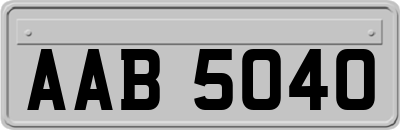 AAB 5040